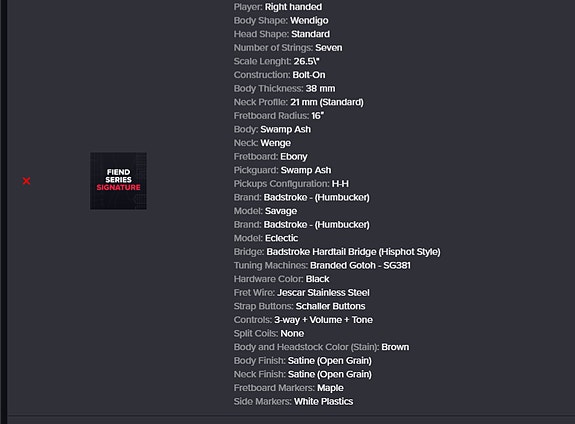 ×

FIEND SERIES SIGNATURE

Player: Right handed
Body Shape: Wendigo
Head Shape: Standard
Number of Strings: Seven
Scale Lenght: 26.5\"
Construction: Bolt-On
Body Thickness: 38 mm
Neck Profile: 21 mm (Standard)
Fretboard Radius: 16"
Body: Swamp Ash
Neck: Wenge
Fretboard: Ebony
Pickguard: Swamp Ash
Pickups Configuration: H-H
Brand: Badstroke - (Humbucker)
Model: Savage
Brand: Badstroke - (Humbucker)
Model: Eclectic
Bridge: Badstroke Hardtail Bridge (Hisphot Style)
Tuning Machines: Branded Gotoh - SG381
Hardware Color: Black
Fret Wire: Jescar Stainless Steel
Strap Buttons: Schaller Buttons
Controls: 3-way + Volume + Tone
Split Coils: None
Body and Headstock Color (Stain): Brown
Body Finish: Satine (Open Grain)
Neck Finish: Satine (Open Grain)
Fretboard Markers: Maple
Side Markers: White Plastics